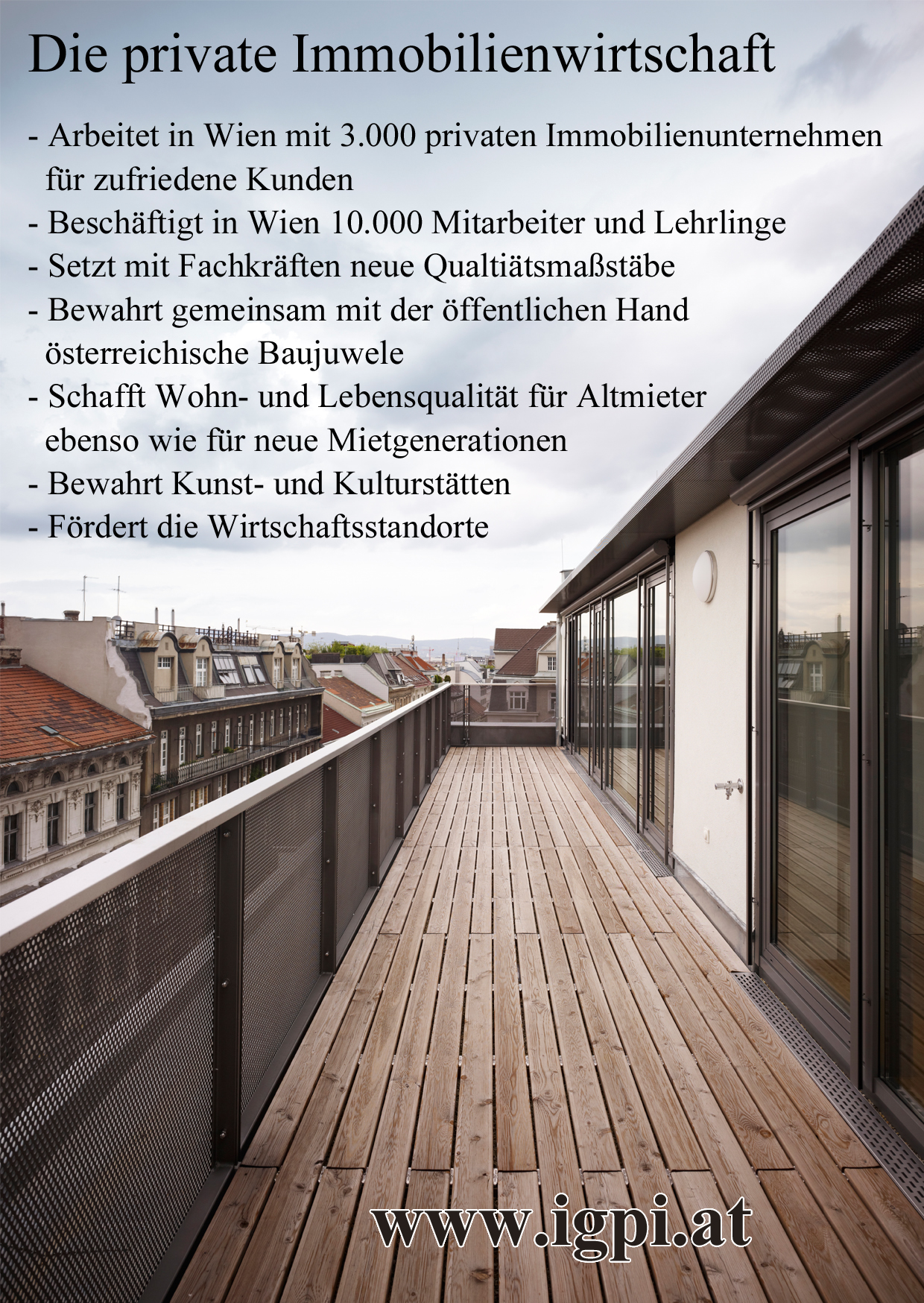 Die private Immobilienwirtschaft

- Arbeitet in Wien mit 3.000 privaten Immobilienunternehmen für zufriedene Kunden
- Beschäftigt in Wien 10.000 Mitarbeiter und Lehrlinge
- Setzt mit Fachkräften neue Qualtiätsmaßstäbe
- Bewahrt gemeinsam mit der öffentlichen Hand österreichische Baujuwele
- Schafft Wohn- und Lebensqualität für Altmieter ebenso wie für neue Mietgenerationen
- Bewahrt Kunst- und Kulturstätten
- Fördert die Wirtschaftsstandorte

www.igpi.at